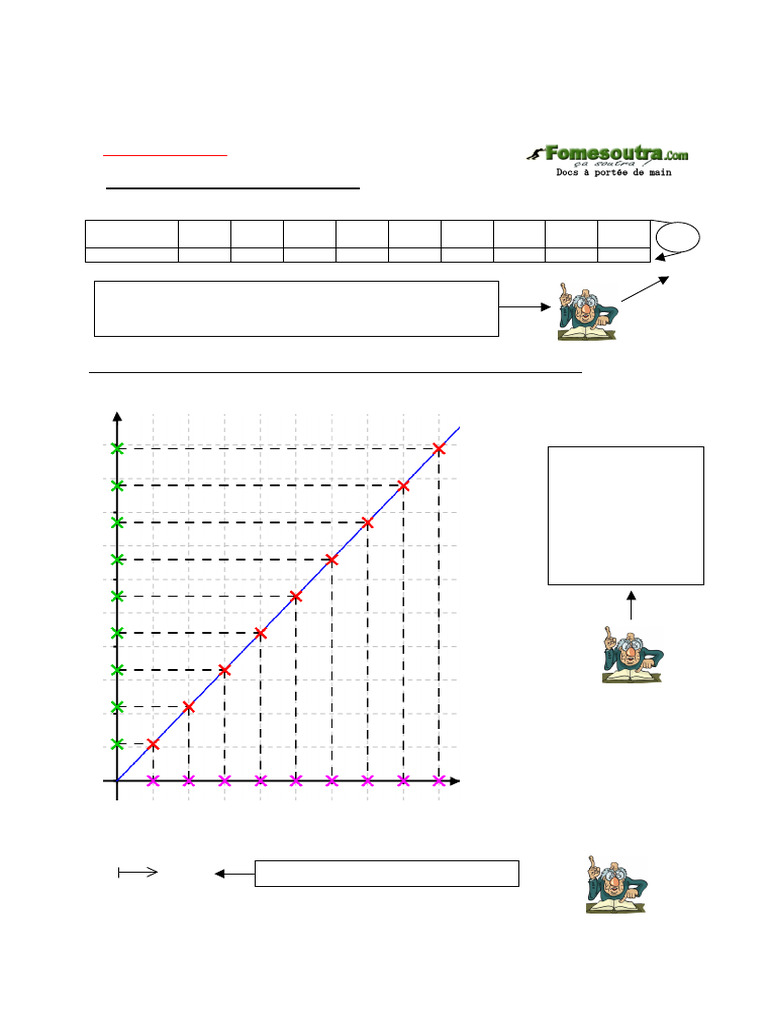 Fomesoutra.com
ça soutra !
Docs à portée de main